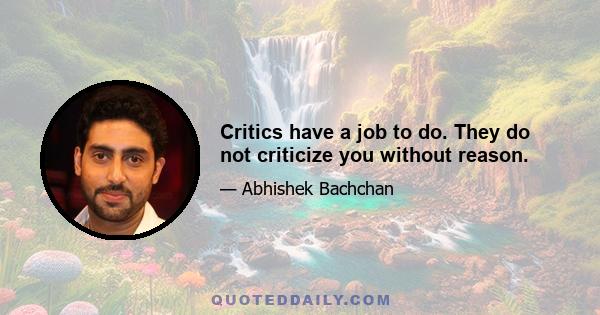 Critics have a job to do. They do not criticize you without reason.

— Abhishek Bachchan

QUOTEDDAILY.COM